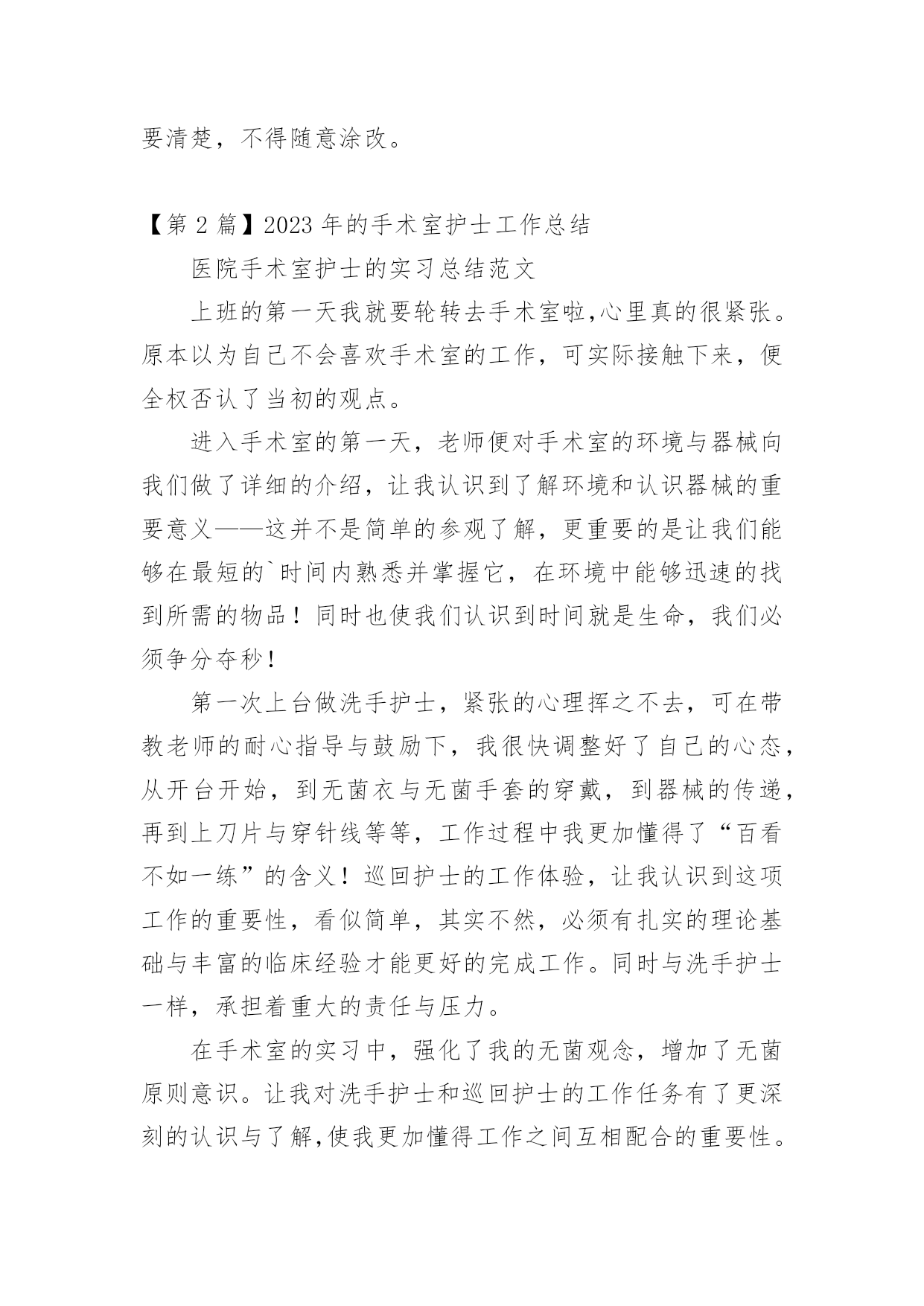 要清楚，不得随意涂改。

【第 2 篇】2023 年的手术室护士工作总结

医院手术室护士的实习总结范文

上班的第一天我就要轮转去手术室啦,心里真的很紧张。原本以为自己不会喜欢手术室的工作，可实际接触下来，便全权否认了当初的观点。

进入手术室的第一天，老师便对手术室的环境与器械向我们做了详细的介绍，让我认识到了解环境和认识器械的重要意义——这并不是简单的参观了解，更重要的是让我们能够在最短的`时间内熟悉并掌握它，在环境中能够迅速的找到所需的物品！同时也使我们认识到时间就是生命，我们必须争分夺秒！

第一次上台做洗手护士，紧张的心理挥之不去，可在带教老师的耐心指导与鼓励下，我很快调整好了自己的心态，从开台开始，到无菌衣与无菌手套的穿戴，到器械的传递，再到上刀片与穿针线等等，工作过程中我更加懂得了“百看不如一练”的含义！巡回护士的工作体验，让我认识到这项工作的重要性，看似简单，其实不然，必须有扎实的理论基础与丰富的临床经验才能更好的完成工作。同时与洗手护士一样，承担着重大的责任与压力。

在手术室的实习中，强化了我的无菌观念，增加了无菌原则意识。让我对洗手护士和巡回护士的工作任务有了更深刻的认识与了解,使我更加懂得工作之间互相配合的重要性。